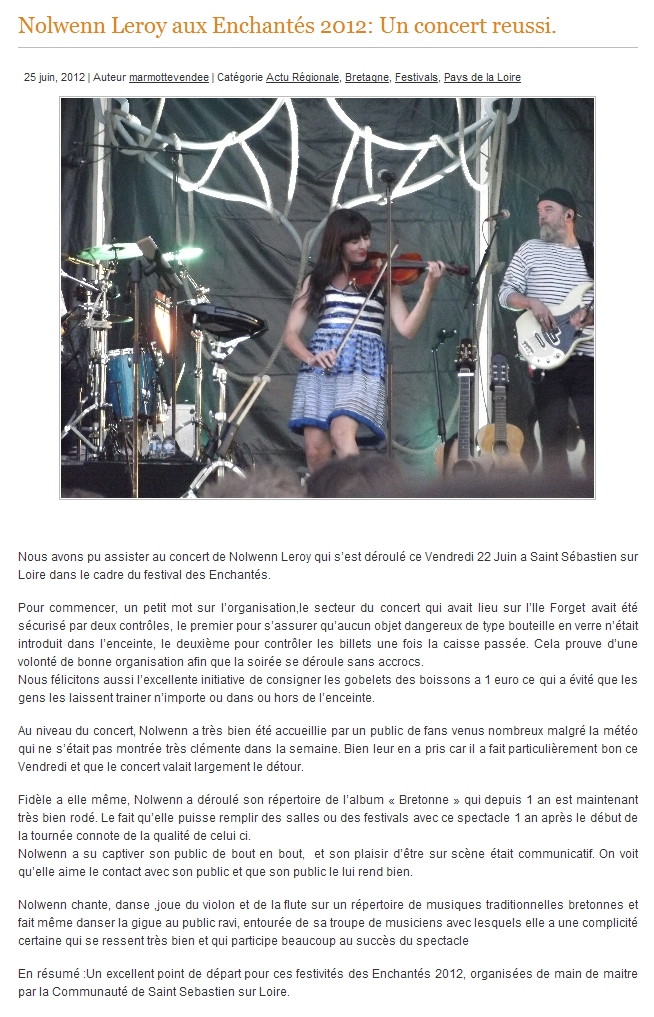 Nolwenn Leroy aux Enchantés 2012: Un concert reussi.

25 juin, 2012 | Auteur marmottevendee | Catégorie Actu Régionale, Bretagne, Festivals, Pays de la Loire

Nous avons pu assister au concert de Nolwenn Leroy qui s'est déroulé ce Vendredi 22 Juin a Saint Sébastien sur Loire dans le cadre du festival des Enchantés.

Pour commencer, un petit mot sur l'organisation,le secteur du concert qui avait lieu sur l'Ile Forget avait été sécurisé par deux contrôles, le premier pour s'assurer qu'aucun objet dangereux de type bouteille en verre n'était introduit dans l'enceinte, le deuxième pour contrôler les billets une fois la caisse passée. Cela prouve d'une volonté de bonne organisation afin que la soirée se déroule sans accrocs.
Nous félicitons aussi l'excellente initiative de consigner les gobelets des boissons a 1 euro ce qui a évité que les gens les laissent trainer n'importe ou dans ou hors de l'enceinte.

Au niveau du concert, Nolwenn a très bien été accueillie par un public de fans venus nombreux malgré la météo qui ne s'était pas montrée très clémente dans la semaine. Bien leur en a pris car il a fait particulièrement bon ce Vendredi et que le concert valait largement le détour.

Fidèle a elle même, Nolwenn a déroulé son répertoire de l'album « Bretonne » qui depuis 1 an est maintenant très bien rodé. Le fait qu'elle puisse remplir des salles ou des festivals avec ce spectacle 1 an après le début de la tournée connote de la qualité de celui ci.
Nolwenn a su captiver son public de bout en bout, et son plaisir d'être sur scène était communicatif. On voit qu'elle aime le contact avec son public et que son public le lui rend bien.

Nolwenn chante, danse ,joue du violon et de la flute sur un répertoire de musiques traditionnelles bretonnes et fait même danser la gigue au public ravi, entourée de sa troupe de musiciens avec lesquels elle a une complicité certaine qui se ressent très bien et qui participe beaucoup au succès du spectacle

En résumé :Un excellent point de départ pour ces festivités des Enchantés 2012, organisées de main de maitre par la Communauté de Saint Sebastien sur Loire.